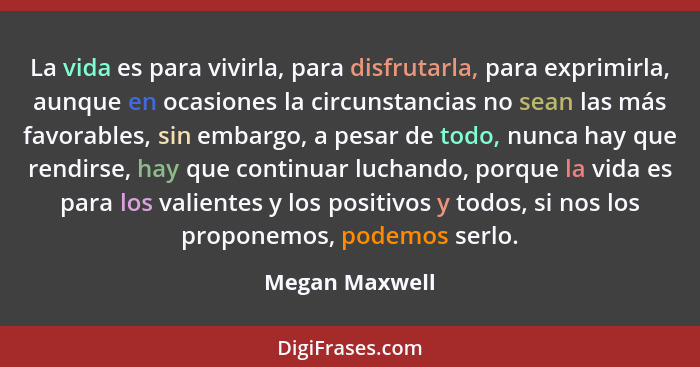 La vida es para vivirla, para disfrutarla, para exprimirla, aunque en ocasiones la circunstancias no sean las más favorables, sin embargo, a pesar de todo, nunca hay que rendirse, hay que continuar luchando, porque la vida es para los valientes y los positivos y todos, si nos los proponemos, podemos serlo.

Megan Maxwell

DigiFrases.com